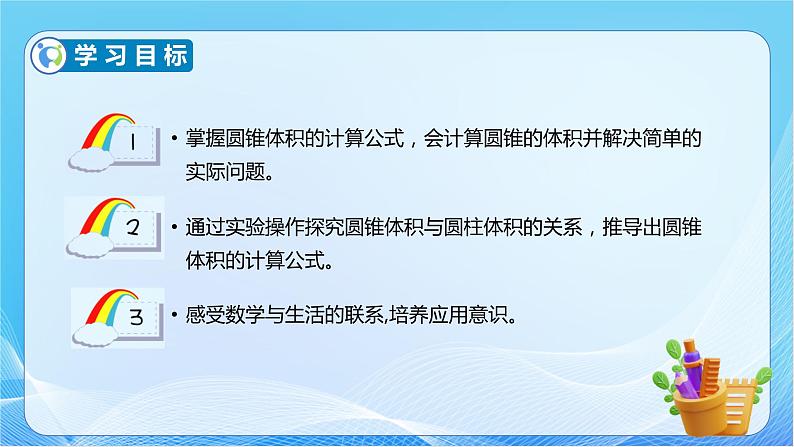 学习目标

1

• 掌握圆锥体积的计算公式，会计算圆锥的体积并解决简单的实际问题。

2

• 通过实验操作探究圆锥体积与圆柱体积的关系，推导出圆锥体积的计算公式。

3

• 感受数学与生活的联系,培养应用意识。